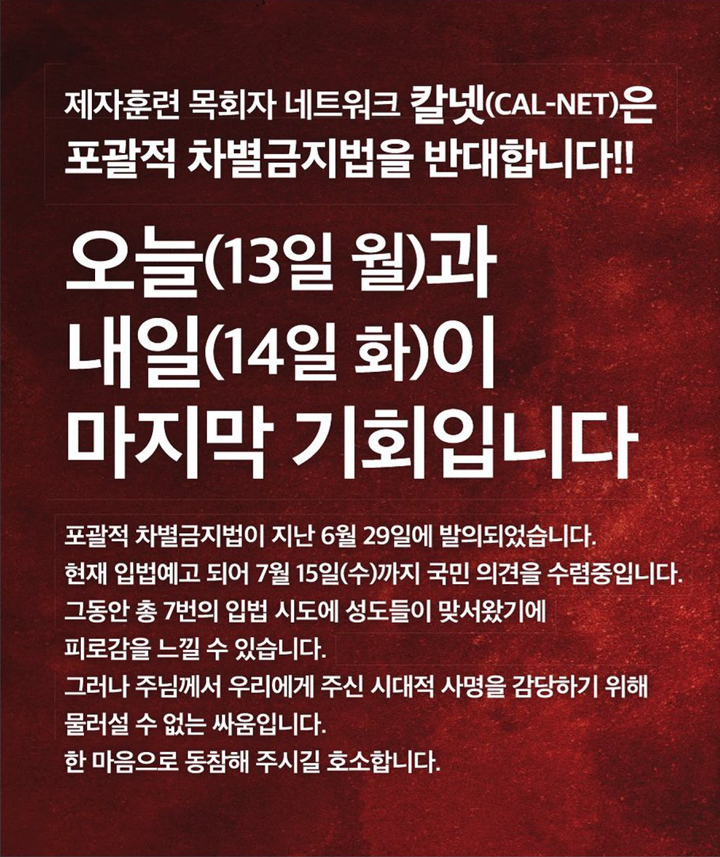 제자훈련 목회자 네트워크 칼넷(CAL-NET)은
포괄적 차별금지법을 반대합니다!!

오늘(13일 월)과
내일(14일 화)이
마지막 기회입니다

포괄적 차별금지법이 지난 6월 29일에 발의되었습니다.
현재 입법예고 되어 7월 15일(수)까지 국민 의견을 수렴중입니다.
그동안 총 7번의 입법 시도에 성도들이 맞서왔기에
피로감을 느낄 수 있습니다.
그러나 주님께서 우리에게 주신 시대적 사명을 감당하기 위해
물러설 수 없는 싸움입니다.
한 마음으로 동참해 주시길 호소합니다.